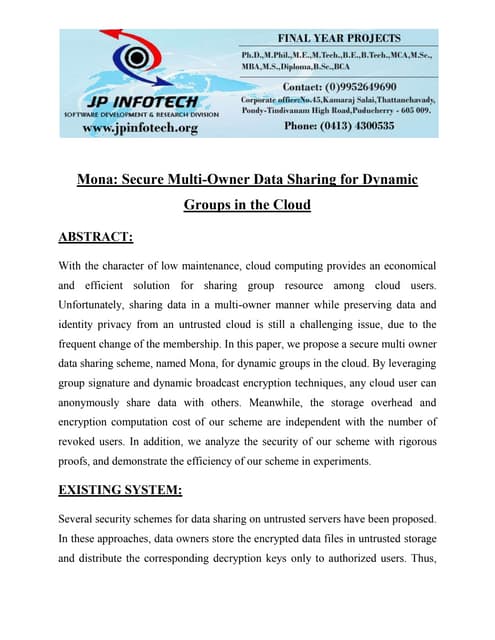 JP INFOTECH
SOFTWARE DEVELOPMENT & RESEARCH DIVISION
www.jpinfotech.org

FINAL YEAR PROJECTS
Ph.D.,M.Phil.,M.E.,M.Tech.,B.E.,B.Tech.,MCA,M.Sc., MBA,M.S.,Diploma,B.Sc.,BCA

Contact: (0)9952649690
Corporate office:No.45,Kamaraj Salai,Thattanchavady, Pondy-Tindivanam High Road,Puducherry - 605 009.
Phone: (0413) 4300535

Mona: Secure Multi-Owner Data Sharing for Dynamic Groups in the Cloud

ABSTRACT:

With the character of low maintenance, cloud computing provides an economical and efficient solution for sharing group resource among cloud users. Unfortunately, sharing data in a multi-owner manner while preserving data and identity privacy from an untrusted cloud is still a challenging issue, due to the frequent change of the membership. In this paper, we propose a secure multi owner data sharing scheme, named Mona, for dynamic groups in the cloud. By leveraging group signature and dynamic broadcast encryption techniques, any cloud user can anonymously share data with others. Meanwhile, the storage overhead and encryption computation cost of our scheme are independent with the number of revoked users. In addition, we analyze the security of our scheme with rigorous proofs, and demonstrate the efficiency of our scheme in experiments.

EXISTING SYSTEM:

Several security schemes for data sharing on untrusted servers have been proposed. In these approaches, data owners store the encrypted data files in untrusted storage and distribute the corresponding decryption keys only to authorized users. Thus,